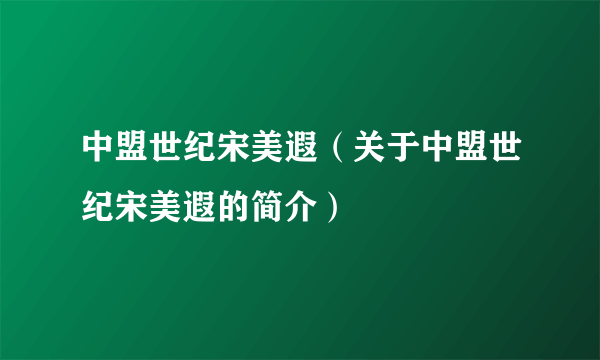 中盟世纪宋美遐（关于中盟世纪宋美遐的简介）